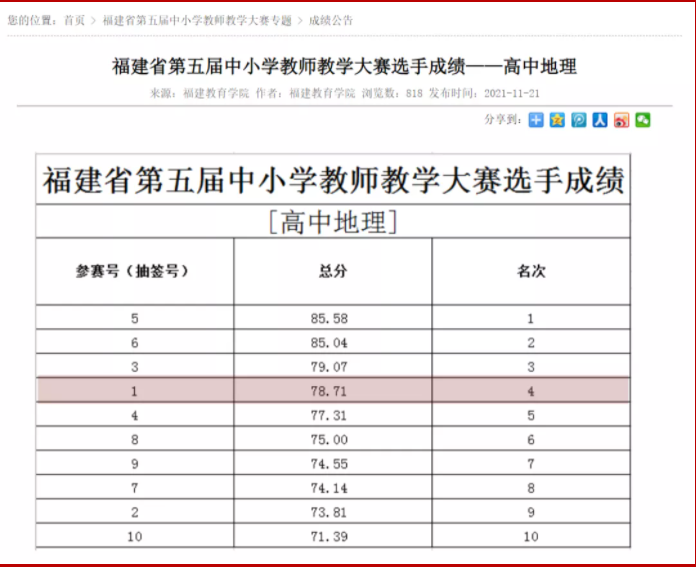 您的位置：首页 > 福建省第五届中小学教师教学大赛专题 > 成绩公告

福建省第五届中小学教师教学大赛选手成绩——高中地理

来源：福建教育学院 作者：福建教育学院 浏览数：818 发布时间：2021-11-21

分享到：

福建省第五届中小学教师教学大赛选手成绩

[高中地理]

| 参赛号（抽签号） | 总分 | 名次 |
|---|---|---|
| 5 | 85.58 | 1 |
| 6 | 85.04 | 2 |
| 3 | 79.07 | 3 |
| 1 | 78.71 | 4 |
| 4 | 77.31 | 5 |
| 8 | 75.00 | 6 |
| 9 | 74.55 | 7 |
| 7 | 74.14 | 8 |
| 2 | 73.81 | 9 |
| 10 | 71.39 | 10 |